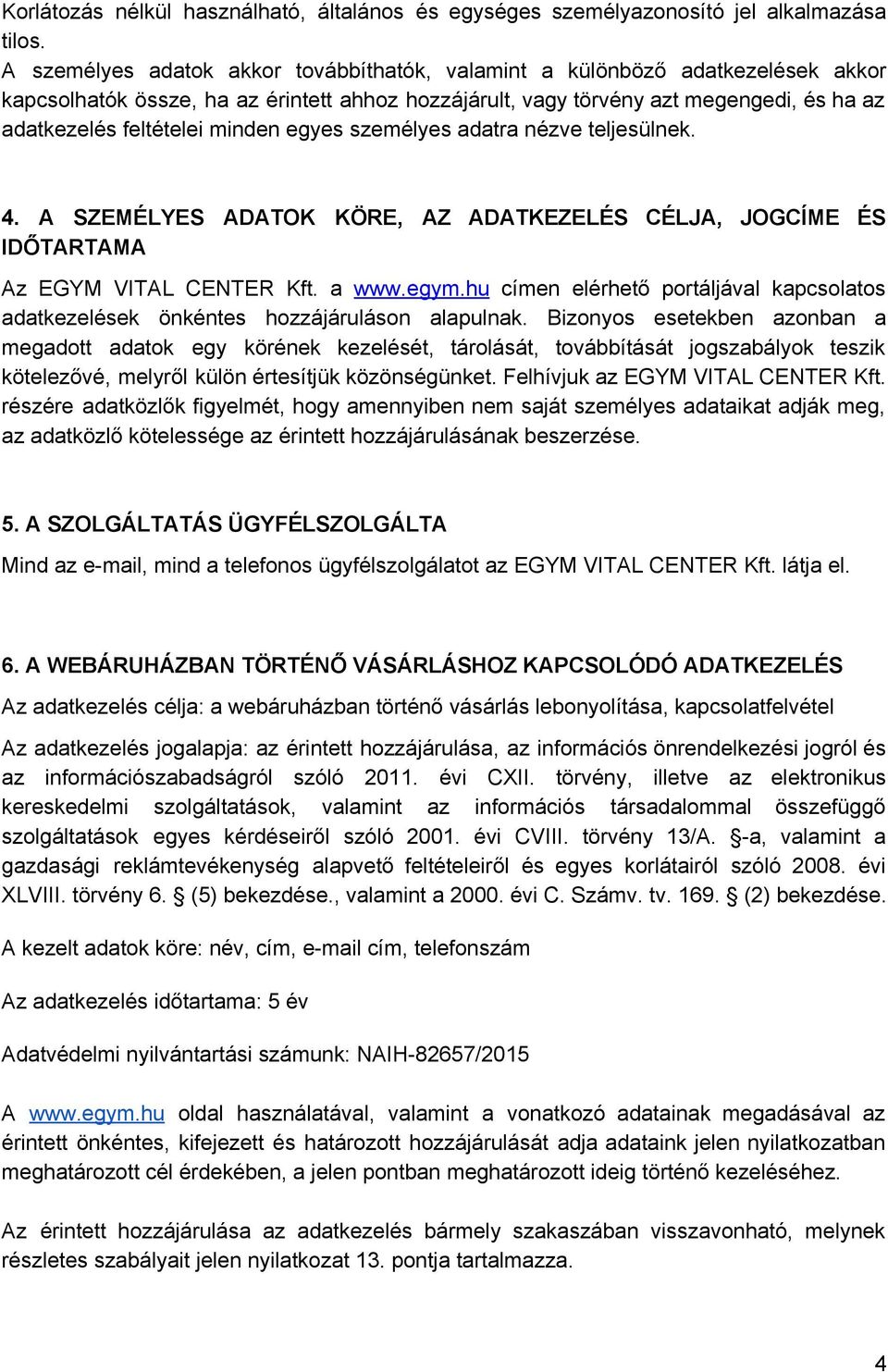 Korlátozás nélkül használható, általános és egységes személyazonosító jel alkalmazása tilos.
A személyes adatok akkor továbbíthatók, valamint a különböző adatkezelések akkor kapcsolhatók össze, ha az érintett ahhoz hozzájárult, vagy törvény azt megengedi, és ha az adatkezelés feltételei minden egyes személyes adatra nézve teljesülnek.

4. A SZEMÉLYES ADATOK KÖRE, AZ ADATKEZELÉS CÉLJA, JOGCÍME ÉS IDŐTARTAMA

Az EGYM VITAL CENTER Kft. a www.egym.hu címen elérhető portáljával kapcsolatos adatkezelések önkéntes hozzájáruláson alapulnak. Bizonyos esetekben azonban a megadott adatok egy körének kezelését, tárolását, továbbítását jogszabályok teszik kötelezővé, melyről külön értesítjük közönségünket. Felhívjuk az EGYM VITAL CENTER Kft. részére adatközlők figyelmét, hogy amennyiben nem saját személyes adataikat adják meg, az adatközlő kötelessége az érintett hozzájárulásának beszerzése.

5. A SZOLGÁLTATÁS ÜGYFÉLSZOLGÁLTA

Mind az e-mail, mind a telefonos ügyfélszolgálatot az EGYM VITAL CENTER Kft. látja el.

6. A WEBÁRUHÁZBAN TÖRTÉNŐ VÁSÁRLÁSHOZ KAPCSOLÓDÓ ADATKEZELÉS

Az adatkezelés célja: a webáruházban történő vásárlás lebonyolítása, kapcsolatfelvétel

Az adatkezelés jogalapja: az érintett hozzájárulása, az információs önrendelkezési jogról és az információszabadságról szóló 2011. évi CXII. törvény, illetve az elektronikus kereskedelmi szolgáltatások, valamint az információs társadalommal összefüggő szolgáltatások egyes kérdéseiről szóló 2001. évi CVIII. törvény 13/A. §-a, valamint a gazdasági reklámtevékenység alapvető feltételeiről és egyes korlátairól szóló 2008. évi XLVIII. törvény 6. § (5) bekezdése., valamint a 2000. évi C. Számv. tv. 169. § (2) bekezdése.

A kezelt adatok köre: név, cím, e-mail cím, telefonszám

Az adatkezelés időtartama: 5 év

Adatvédelmi nyilvántartási számunk: NAIH-82657/2015

A www.egym.hu oldal használatával, valamint a vonatkozó adatainak megadásával az érintett önkéntes, kifejezett és határozott hozzájárulását adja adataink jelen nyilatkozatban meghatározott cél érdekében, a jelen pontban meghatározott ideig történő kezeléséhez.

Az érintett hozzájárulása az adatkezelés bármely szakaszában visszavonható, melynek részletes szabályait jelen nyilatkozat 13. pontja tartalmazza.

4